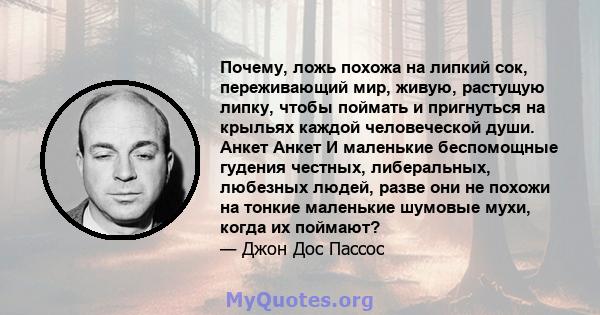 Почему, ложь похожа на липкий сок, переживающий мир, живую, растущую липку, чтобы поймать и пригнуться на крыльях каждой человеческой души. Анкет Анкет И маленькие беспомощные гудения честных, либеральных, любезных людей, разве они не похожи на тонкие маленькие шумовые мухи, когда их поймают?
— Джон Дос Пассос

MyQuotes.org